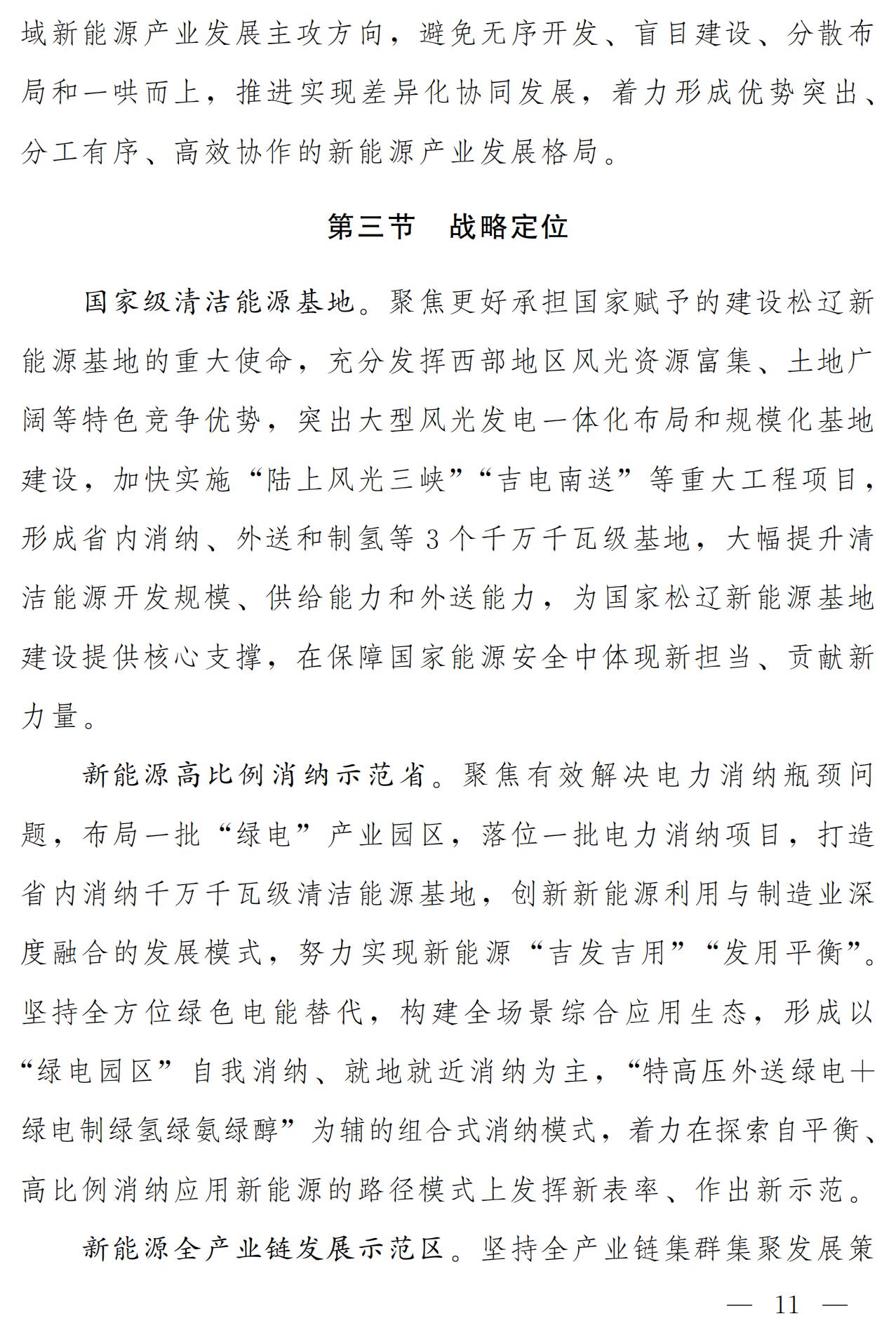 域新能源产业发展主攻方向，避免无序开发、盲目建设、分散布局和一哄而上，推进实现差异化协同发展，着力形成优势突出、分工有序、高效协作的新能源产业发展格局。

第三节　战略定位

国家级清洁能源基地。聚焦更好承担国家赋予的建设松辽新能源基地的重大使命，充分发挥西部地区风光资源富集、土地广阔等特色竞争优势，突出大型风光发电一体化布局和规模化基地建设，加快实施“陆上风光三峡”“吉电南送”等重大工程项目，形成省内消纳、外送和制氢等3个千万千瓦级基地，大幅提升清洁能源开发规模、供给能力和外送能力，为国家松辽新能源基地建设提供核心支撑，在保障国家能源安全中体现新担当、贡献新力量。

新能源高比例消纳示范省。聚焦有效解决电力消纳瓶颈问题，布局一批“绿电”产业园区，落位一批电力消纳项目，打造省内消纳千万千瓦级清洁能源基地，创新新能源利用与制造业深度融合的发展模式，努力实现新能源“吉发吉用”“发用平衡”。坚持全方位绿色电能替代，构建全场景综合应用生态，形成以“绿电园区”自我消纳、就地就近消纳为主，“特高压外送绿电+绿电制绿氢绿氨绿醇”为辅的组合式消纳模式，着力在探索自平衡、高比例消纳应用新能源的路径模式上发挥新表率、作出新示范。

新能源全产业链发展示范区。坚持全产业链集群集聚发展策

— 11 —